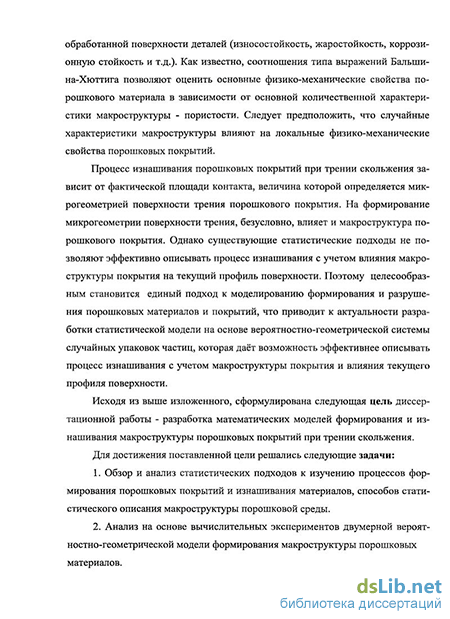 обработанной поверхности деталей (износостойкость, жаростойкость, коррозионную стойкость и т.д.). Как известно, соотношения типа выражений Бальшина-Хюттига позволяют оценить основные физико-механические свойства порошкового материала в зависимости от основной количественной характеристики макроструктуры - пористости. Следует предположить, что случайные характеристики макроструктуры влияют на локальные физико-механические свойства порошковых покрытий.

Процесс изнашивания порошковых покрытий при трении скольжения зависит от фактической площади контакта, величина которой определяется микрогеометрией поверхности трения порошкового покрытия. На формирование микрогеометрии поверхности трения, безусловно, влияет и макроструктура порошкового покрытия. Однако существующие статистические подходы не позволяют эффективно описывать процесс изнашивания с учетом влияния макроструктуры покрытия на текущий профиль поверхности. Поэтому целесообразным становится единый подход к моделированию формирования и разрушения порошковых материалов и покрытий, что приводит к актуальности разработки статистической модели на основе вероятностно-геометрической системы случайных упаковок частиц, которая даёт возможность эффективнее описывать процесс изнашивания с учетом макроструктуры покрытия и влияния текущего профиля поверхности.

Исходя из выше изложенного, сформулирована следующая цель диссертационной работы - разработка математических моделей формирования и изнашивания макроструктуры порошковых покрытий при трении скольжения.

Для достижения поставленной цели решались следующие задачи:

1. Обзор и анализ статистических подходов к изучению процессов формирования порошковых покрытий и изнашивания материалов, способов статистического описания макроструктуры порошковой среды.

2. Анализ на основе вычислительных экспериментов двумерной вероятностно-геометрической модели формирования макроструктуры порошковых материалов.

dsLib.net
библиотека диссертаций